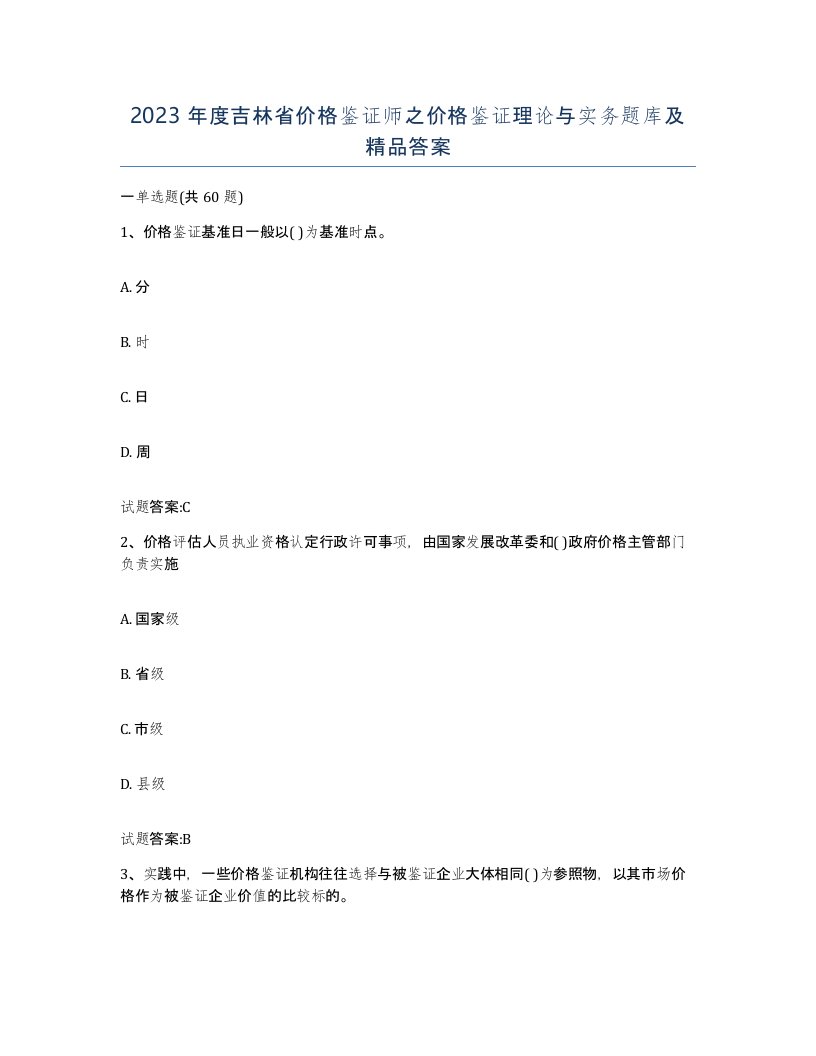 2023 年度吉林省价格鉴证师之价格鉴证理论与实务题库及精品答案

一单选题(共 60 题)

1、价格鉴证基准日一般以( )为基准时点。

A. 分

B. 时

C. 日

D. 周

试题答案:C

2、价格评估人员执业资格认定行政许可事项，由国家发展改革委和( )政府价格主管部门负责实施

A. 国家级

B. 省级

C. 市级

D. 县级

试题答案:B

3、实践中，一些价格鉴证机构往往选择与被鉴证企业大体相同( )为参照物，以其市场价格作为被鉴证企业价值的比较标的。